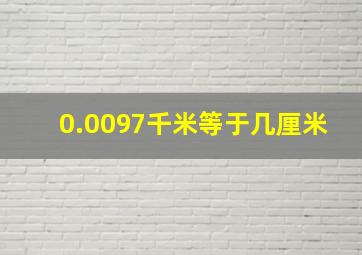 0.0097千米等于几厘米